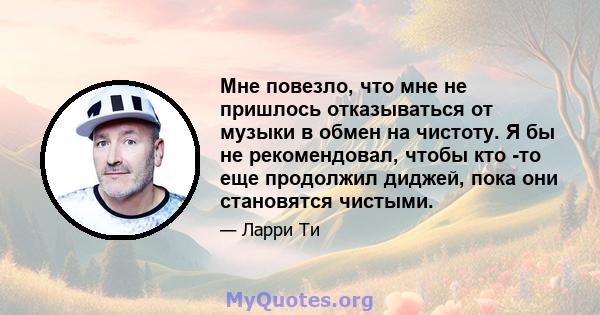 Мне повезло, что мне не пришлось отказываться от музыки в обмен на чистоту. Я бы не рекомендовал, чтобы кто -то еще продолжил диджей, пока они становятся чистыми.

— Ларри Ти

MyQuotes.org